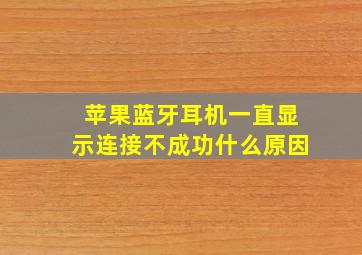 苹果蓝牙耳机一直显示连接不成功什么原因